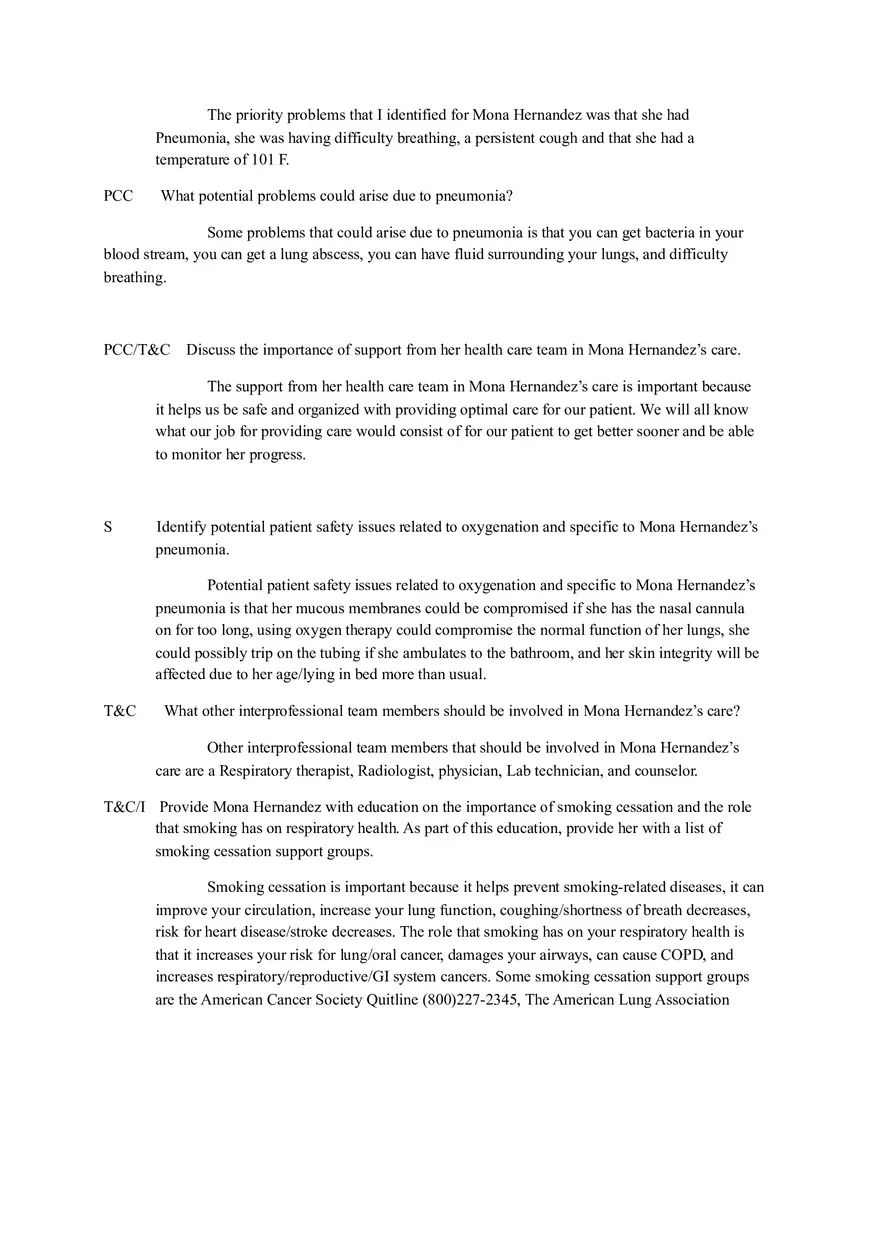 The priority problems that I identified for Mona Hernandez was that she had Pneumonia, she was having difficulty breathing, a persistent cough and that she had a temperature of 101 F.

PCC What potential problems could arise due to pneumonia?

Some problems that could arise due to pneumonia is that you can get bacteria in your blood stream, you can get a lung abscess, you can have fluid surrounding your lungs, and difficulty breathing.

PCC/T&C Discuss the importance of support from her health care team in Mona Hernandez's care.

The support from her health care team in Mona Hernandez's care is important because it helps us be safe and organized with providing optimal care for our patient. We will all know what our job for providing care would consist of for our patient to get better sooner and be able to monitor her progress.

S Identify potential patient safety issues related to oxygenation and specific to Mona Hernandez's pneumonia.

Potential patient safety issues related to oxygenation and specific to Mona Hernandez's pneumonia is that her mucous membranes could be compromised if she has the nasal cannula on for too long, using oxygen therapy could compromise the normal function of her lungs, she could possibly trip on the tubing if she ambulates to the bathroom, and her skin integrity will be affected due to her age/lying in bed more than usual.

T&C What other interprofessional team members should be involved in Mona Hernandez's care?

Other interprofessional team members that should be involved in Mona Hernandez's care are a Respiratory therapist, Radiologist, physician, Lab technician, and counselor.

T&C/I Provide Mona Hernandez with education on the importance of smoking cessation and the role that smoking has on respiratory health. As part of this education, provide her with a list of smoking cessation support groups.

Smoking cessation is important because it helps prevent smoking-related diseases, it can improve your circulation, increase your lung function, coughing/shortness of breath decreases, risk for heart disease/stroke decreases. The role that smoking has on your respiratory health is that it increases your risk for lung/oral cancer, damages your airways, can cause COPD, and increases respiratory/reproductive/GI system cancers. Some smoking cessation support groups are the American Cancer Society Quitline (800)227-2345, The American Lung Association